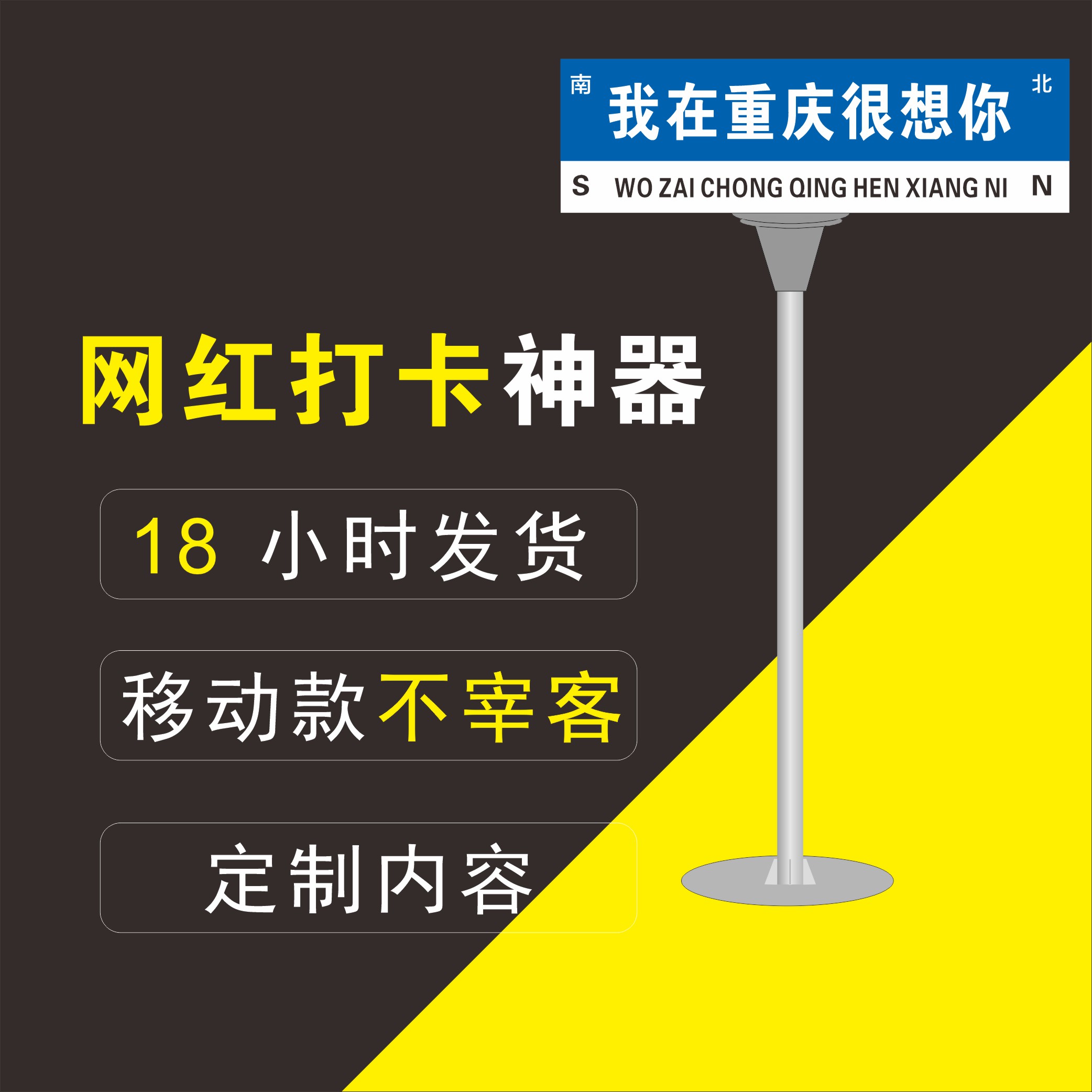 南 我在重庆很想你 北

S WO ZAI CHONG QING HEN XIANG NI N

网红打卡神器

18 小时发货

移动款不宰客

定制内容